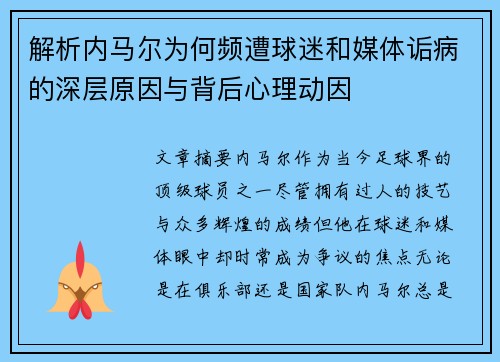 解析内马尔为何频遭球迷和媒体诟病的深层原因与背后心理动因

文章摘要内马尔作为当今足球界的顶级球员之一尽管拥有过人的技艺与众多辉煌的成绩但他在球迷和媒体眼中却时常成为争议的焦点无论是在俱乐部还是国家队内马尔总是